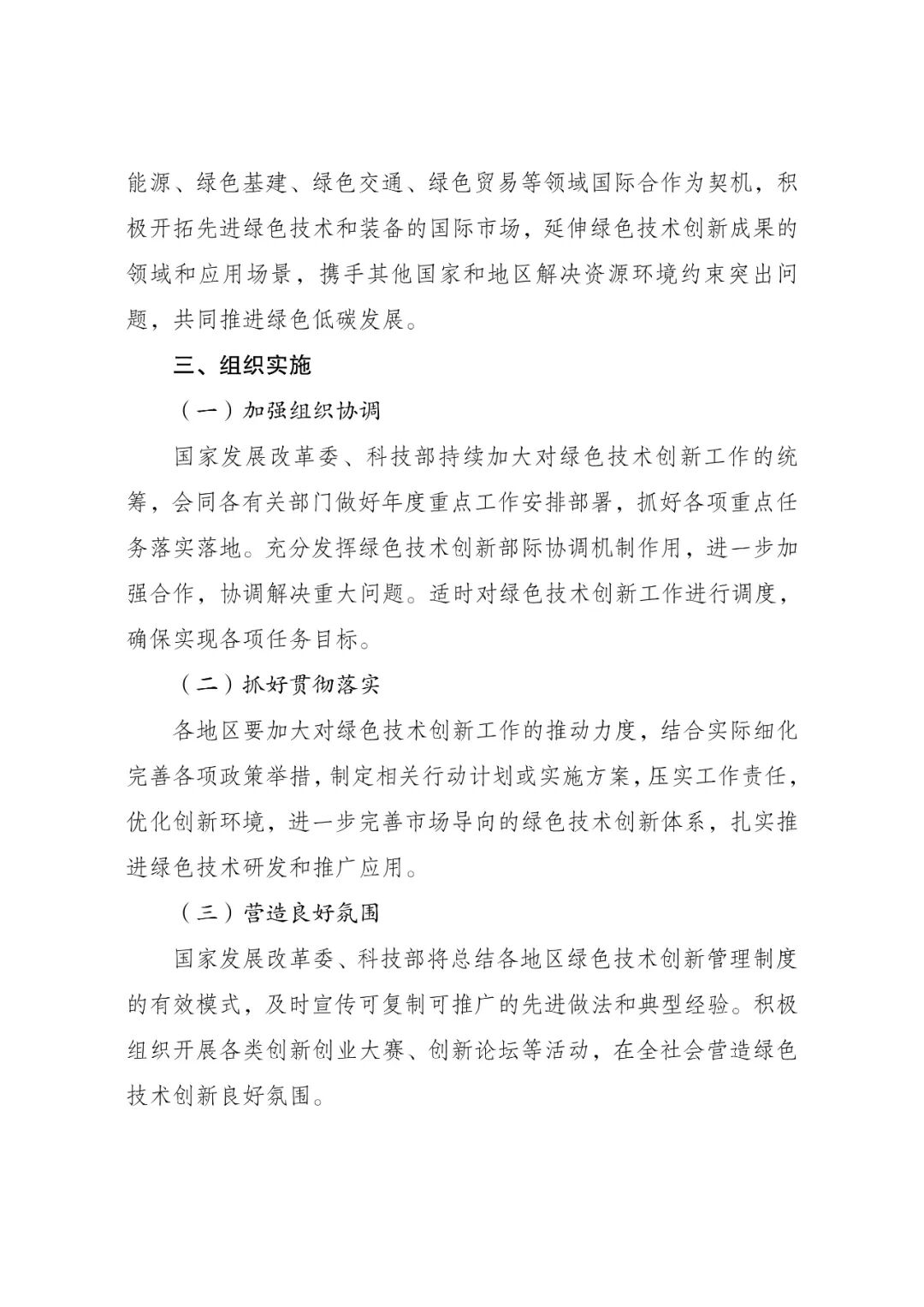 能源、绿色基建、绿色交通、绿色贸易等领域国际合作为契机，积极开拓先进绿色技术和装备的国际市场，延伸绿色技术创新成果的领域和应用场景，携手其他国家和地区解决资源环境约束突出问题，共同推进绿色低碳发展。

三、组织实施

（一）加强组织协调

国家发展改革委、科技部持续加大对绿色技术创新工作的统筹，会同各有关部门做好年度重点工作安排部署，抓好各项重点任务落实落地。充分发挥绿色技术创新部际协调机制作用，进一步加强合作，协调解决重大问题。适时对绿色技术创新工作进行调度，确保实现各项任务目标。

（二）抓好贯彻落实

各地区要加大对绿色技术创新工作的推动力度，结合实际细化完善各项政策举措，制定相关行动计划或实施方案，压实工作责任，优化创新环境，进一步完善市场导向的绿色技术创新体系，扎实推进绿色技术研发和推广应用。

（三）营造良好氛围

国家发展改革委、科技部将总结各地区绿色技术创新管理制度的有效模式，及时宣传可复制可推广的先进做法和典型经验。积极组织开展各类创新创业大赛、创新论坛等活动，在全社会营造绿色技术创新良好氛围。